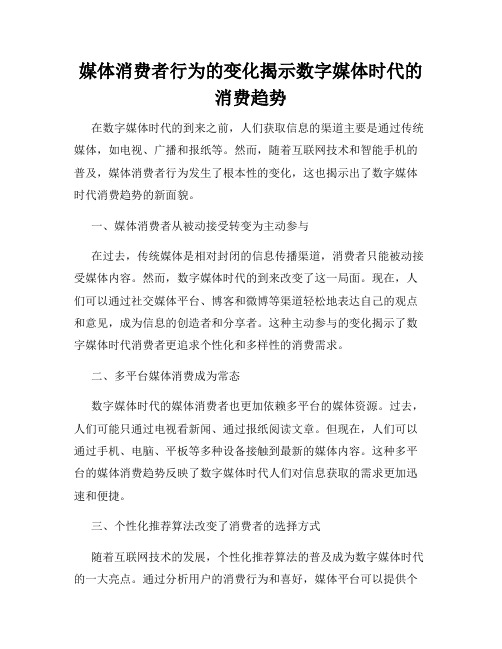 媒体消费者行为的变化揭示数字媒体时代的消费趋势

在数字媒体时代的到来之前，人们获取信息的渠道主要是通过传统媒体，如电视、广播和报纸等。然而，随着互联网技术和智能手机的普及，媒体消费者行为发生了根本性的变化，这也揭示出了数字媒体时代消费趋势的新面貌。

一、媒体消费者从被动接受转变为主动参与

在过去，传统媒体是相对封闭的信息传播渠道，消费者只能被动接受媒体内容。然而，数字媒体时代的到来改变了这一局面。现在，人们可以通过社交媒体平台、博客和微博等渠道轻松地表达自己的观点和意见，成为信息的创造者和分享者。这种主动参与的变化揭示了数字媒体时代消费者更追求个性化和多样性的消费需求。

二、多平台媒体消费成为常态

数字媒体时代的媒体消费者也更加依赖多平台的媒体资源。过去，人们可能只通过电视看新闻、通过报纸阅读文章。但现在，人们可以通过手机、电脑、平板等多种设备接触到最新的媒体内容。这种多平台的媒体消费趋势反映了数字媒体时代人们对信息获取的需求更加迅速和便捷。

三、个性化推荐算法改变了消费者的选择方式

随着互联网技术的发展，个性化推荐算法的普及成为数字媒体时代的一大亮点。通过分析用户的消费行为和喜好，媒体平台可以提供个